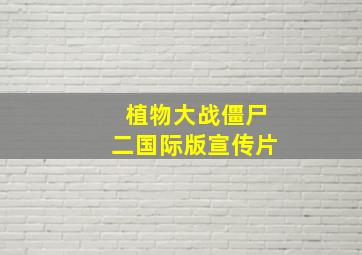 植物大战僵尸
二国际版宣传片